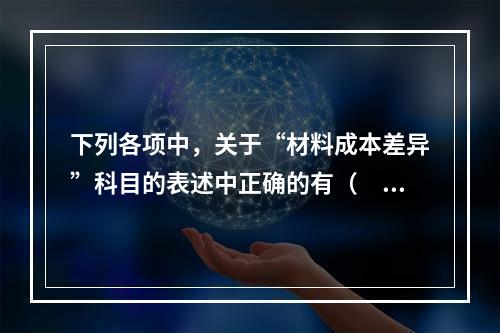 下列各项中，关于“材料成本差异”科目的表述中正确的有（ ...